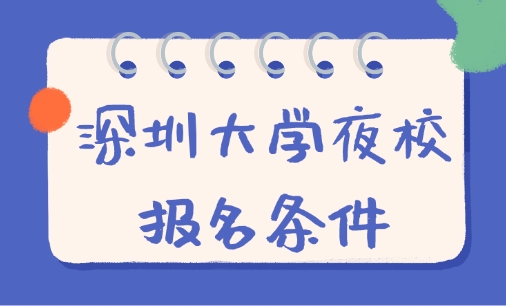 深圳大学夜校
报名条件